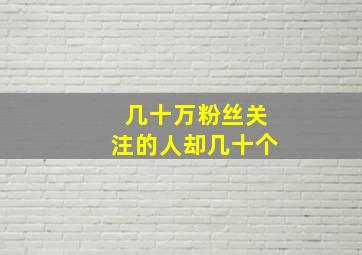 几十万粉丝关注的人却几十个